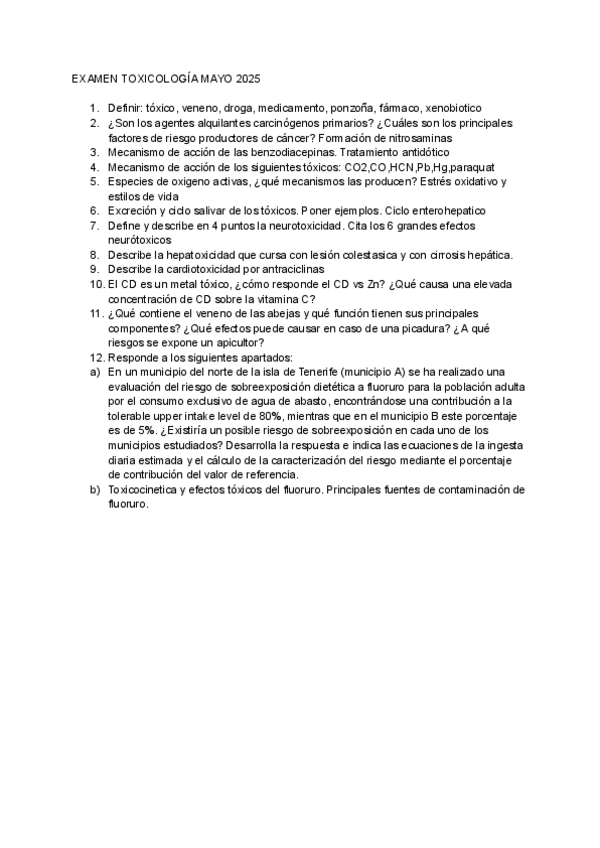 EXAMEN TOXICOLOGÍA MAYO 2025

1. Definir: tóxico, veneno, droga, medicamento, ponzoña, fármaco, xenobiotico
2. ¿Son los agentes alquilantes carcinógenos primarios? ¿Cuáles son los principales factores de riesgo productores de cáncer? Formación de nitrosaminas
3. Mecanismo de acción de las benzodiacepinas. Tratamiento antidótico
4. Mecanismo de acción de los siguientes tóxicos: CO2,CO,HCN,Pb,Hg,paraquat
5. Especies de oxigeno activas, ¿qué mecanismos las producen? Estrés oxidativo y estilos de vida
6. Excreción y ciclo salivar de los tóxicos. Poner ejemplos. Ciclo enterohepatico
7. Define y describe en 4 puntos la neurotoxicidad. Cita los 6 grandes efectos neurótoxicos
8. Describe la hepatoxicidad que cursa con lesión colestasica y con cirrosis hepática.
9. Describe la cardiotoxicidad por antraciclinas
10. El CD es un metal tóxico, ¿cómo responde el CD vs Zn? ¿Qué causa una elevada concentración de CD sobre la vitamina C?
11. ¿Qué contiene el veneno de las abejas y qué función tienen sus principales componentes? ¿Qué efectos puede causar en caso de una picadura? ¿A qué riesgos se expone un apicultor?
12. Responde a los siguientes apartados:
a) En un municipio del norte de la isla de Tenerife (municipio A) se ha realizado una evaluación del riesgo de sobreexposición dietética a fluoruro para la población adulta por el consumo exclusivo de agua de abasto, encontrándose una contribución a la tolerable upper intake level de 80%, mientras que en el municipio B este porcentaje es de 5%. ¿Existiría un posible riesgo de sobreexposición en cada uno de los municipios estudiados? Desarrolla la respuesta e indica las ecuaciones de la ingesta diaria estimada y el cálculo de la caracterización del riesgo mediante el porcentaje de contribución del valor de referencia.
b) Toxicocinetica y efectos tóxicos del fluoruro. Principales fuentes de contaminación de fluoruro.